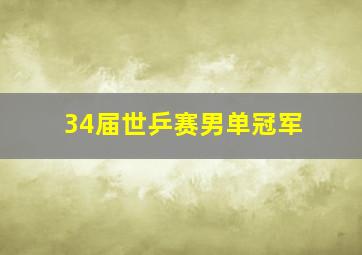 34届世乒赛男单冠军